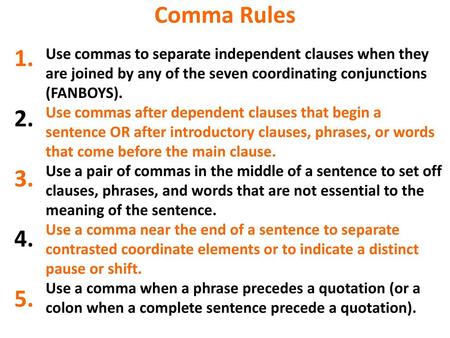 Comma Rules

1. Use commas to separate independent clauses when they are joined by any of the seven coordinating conjunctions (FANBOYS).

2. Use commas after dependent clauses that begin a sentence OR after introductory clauses, phrases, or words that come before the main clause.

3. Use a pair of commas in the middle of a sentence to set off clauses, phrases, and words that are not essential to the meaning of the sentence.

4. Use a comma near the end of a sentence to separate contrasted coordinate elements or to indicate a distinct pause or shift.

5. Use a comma when a phrase precedes a quotation (or a colon when a complete sentence precede a quotation).